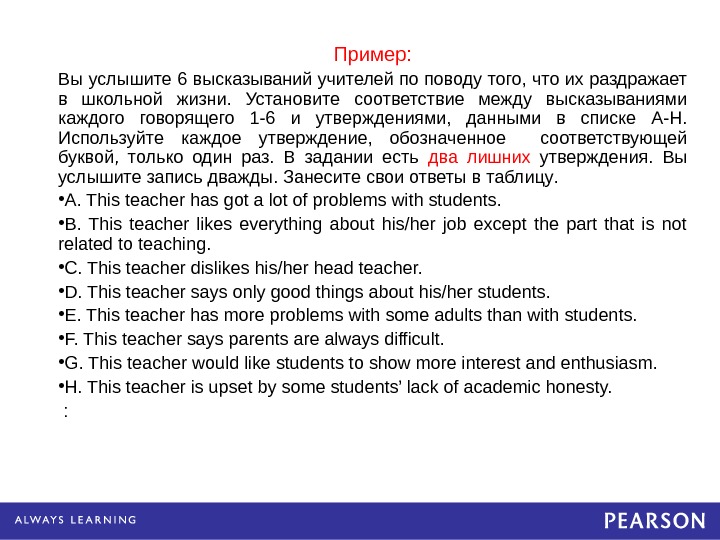 Пример:

Вы услышите 6 высказываний учителей по поводу того, что их раздражает в школьной жизни. Установите соответствие между высказываниями каждого говорящего 1-6 и утверждениями, данными в списке A-H. Используйте каждое утверждение, обозначенное соответствующей буквой, только один раз. В задании есть два лишних утверждения. Вы услышите запись дважды. Занесите свои ответы в таблицу.

•A. This teacher has got a lot of problems with students.

•B. This teacher likes everything about his/her job except the part that is not related to teaching.

•C. This teacher dislikes his/her head teacher.

•D. This teacher says only good things about his/her students.

•E. This teacher has more problems with some adults than with students.

•F. This teacher says parents are always difficult.

•G. This teacher would like students to show more interest and enthusiasm.

•H. This teacher is upset by some students' lack of academic honesty.

:

ALWAYS LEARNING

PEARSON